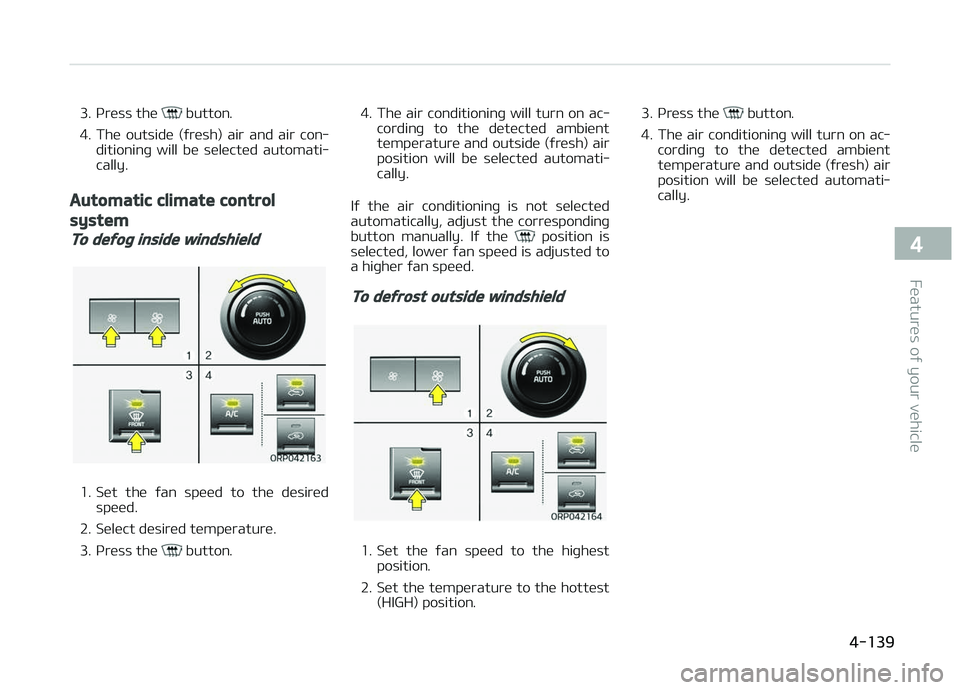 3. Press the button.

4. The outside (fresh) air and air conditioning will be selected automatically.

Automatic climate control system

To defog inside windshield

PUSH AUTO

1 2

3 4

FRONT

A/C

ORP042163

1. Set the fan speed to the desired speed.

2. Select desired temperature.

3. Press the button.

4. The air conditioning will turn on according to the detected ambient temperature and outside (fresh) air position will be selected automatically.

If the air conditioning is not selected automatically, adjust the corresponding button manually. If the position is selected, lower fan speed is adjusted to a higher fan speed.

To defrost outside windshield

PUSH AUTO

1 2

3 4

FRONT

A/C

ORP042164

1. Set the fan speed to the highest position.

2. Set the temperature to the hottest (HIGH) position.

3. Press the button.

4. The air conditioning will turn on according to the detected ambient temperature and outside (fresh) air position will be selected automatically.

4

Features of your vehicle

4-139

carmanualsonline.info